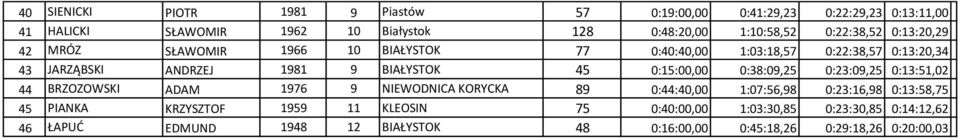 | 40 | SIENICKI | PIOTR | 1981 | 9 | Piastów | 57 | 0:19:00,00 | 0:41:29,23 | 0:22:29,23 | 0:13:11,00 |
|---|---|---|---|---|---|---|---|---|---|---|
| 41 | HALICKI | SŁAWOMIR | 1962 | 10 | Białystok | 128 | 0:48:20,00 | 1:10:58,52 | 0:22:38,52 | 0:13:20,29 |
| 42 | MRÓZ | SŁAWOMIR | 1966 | 10 | BIAŁYSTOK | 77 | 0:40:40,00 | 1:03:18,57 | 0:22:38,57 | 0:13:20,34 |
| 43 | JARZĄBSKI | ANDRZEJ | 1981 | 9 | BIAŁYSTOK | 45 | 0:15:00,00 | 0:38:09,25 | 0:23:09,25 | 0:13:51,02 |
| 44 | BRZOZOWSKI | ADAM | 1976 | 9 | NIEWODNICA KORYCKA | 89 | 0:44:40,00 | 1:07:56,98 | 0:23:16,98 | 0:13:58,75 |
| 45 | PIANKA | KRZYSZTOF | 1959 | 11 | KLEOSIN | 75 | 0:40:00,00 | 1:03:30,85 | 0:23:30,85 | 0:14:12,62 |
| 46 | ŁAPUĆ | EDMUND | 1948 | 12 | BIAŁYSTOK | 48 | 0:16:00,00 | 0:45:18,26 | 0:29:18,26 | 0:20:00,03 |